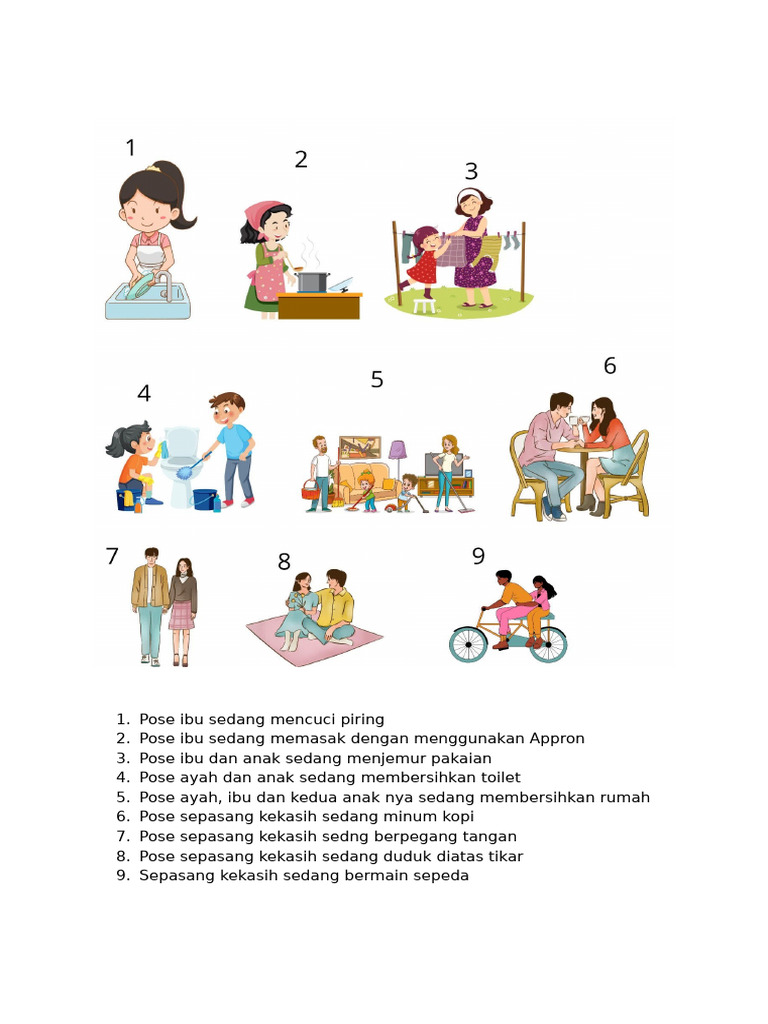 1

2

3

4

5

6

7

8

9

1. Pose ibu sedang mencuci piring
2. Pose ibu sedang memasak dengan menggunakan Appron
3. Pose ibu dan anak sedang menjemur pakaian
4. Pose ayah dan anak sedang membersihkan toilet
5. Pose ayah, ibu dan kedua anak nya sedang membersihkan rumah
6. Pose sepasang kekasih sedang minum kopi
7. Pose sepasang kekasih sedng berpegang tangan
8. Pose sepasang kekasih sedang duduk diatas tikar
9. Sepasang kekasih sedang bermain sepeda